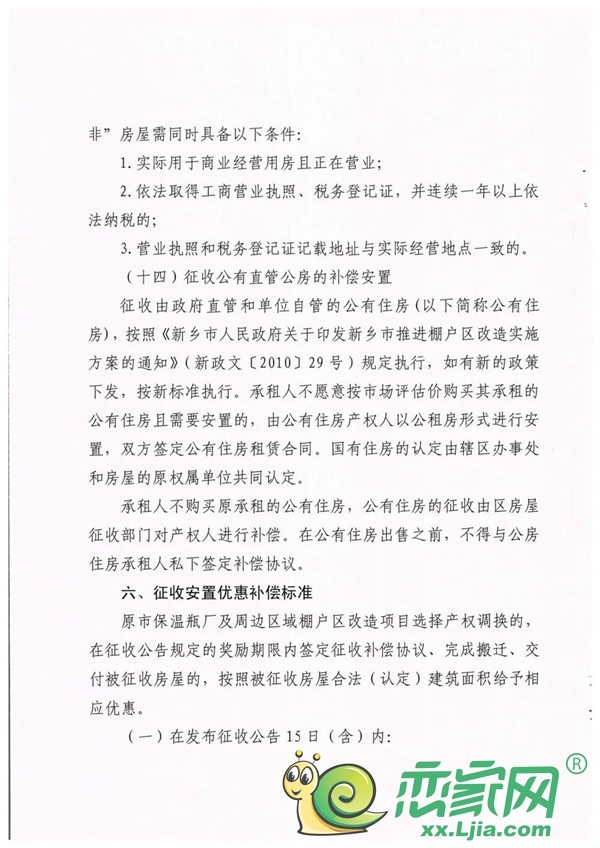 非”房屋需同时具备以下条件:

1. 实际用于商业经营用房且正在营业;

2. 依法取得工商营业执照、税务登记证，并连续一年以上依法纳税的;

3. 营业执照和税务登记证记载地址与实际经营地点一致的。

（十四）征收公有直管公房的补偿安置

征收由政府直管和单位自管的公有住房（以下简称公有住房），按照《新乡市人民政府关于印发新乡市推进棚户区改造实施方案的通知》（新政文〔2010〕29号）规定执行，如有新的政策下发，按新标准执行。承租人不愿意按市场评估价购买其承租的公有住房且需要安置的，由公有住房产权人以公租房形式进行安置，双方签定公有住房租赁合同。国有住房的认定由辖区办事处和房屋的原权属单位共同认定。

承租人不购买原承租的公有住房，公有住房的征收由区房屋征收部门对产权人进行补偿。在公有住房出售之前，不得与公房住房承租人私下签定补偿协议。

六、征收安置优惠补偿标准

原市保温瓶厂及周边区域棚户区改造项目选择产权调换的，在征收公告规定的奖励期限内签定征收补偿协议、完成搬迁、交付被征收房屋的，按照被征收房屋合法（认定）建筑面积给予相应优惠。

（一）在发布征收公告15日（含）内:

恋家网®
xx.Ljia.com